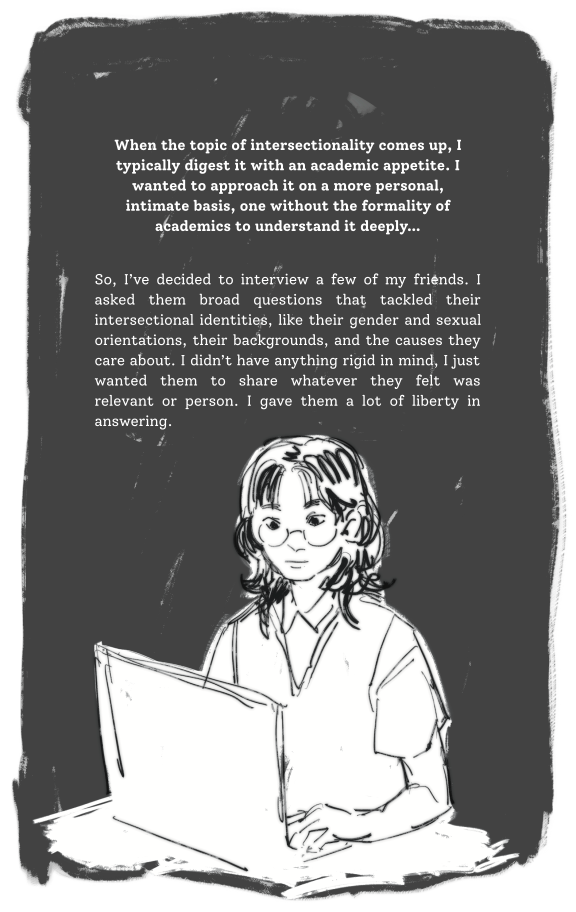 When the topic of intersectionality comes up, I typically digest it with an academic appetite. I wanted to approach it on a more personal, intimate basis, one without the formality of academics to understand it deeply...

So, I've decided to interview a few of my friends. I asked them broad questions that tackled their intersectional identities, like their gender and sexual orientations, their backgrounds, and the causes they care about. I didn't have anything rigid in mind, I just wanted them to share whatever they felt was relevant or person. I gave them a lot of liberty in answering.